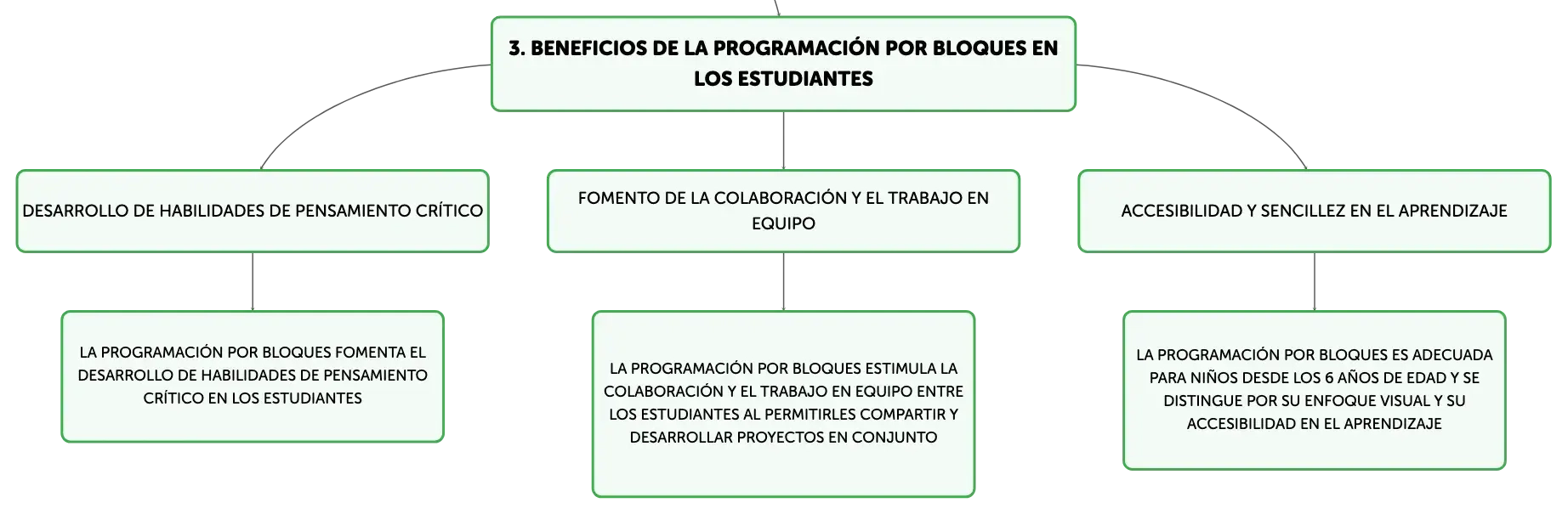 3. BENEFICIOS DE LA PROGRAMACIÓN POR BLOQUES EN LOS ESTUDIANTES

DESARROLLO DE HABILIDADES DE PENSAMIENTO CRÍTICO

LA PROGRAMACIÓN POR BLOQUES FOMENTA EL DESARROLLO DE HABILIDADES DE PENSAMIENTO CRÍTICO EN LOS ESTUDIANTES

FOMENTO DE LA COLABORACIÓN Y EL TRABAJO EN EQUIPO

LA PROGRAMACIÓN POR BLOQUES ESTIMULA LA COLABORACIÓN Y EL TRABAJO EN EQUIPO ENTRE LOS ESTUDIANTES AL PERMITIRLES COMPARTIR Y DESARROLLAR PROYECTOS EN CONJUNTO

ACCESIBILIDAD Y SENCILLEZ EN EL APRENDIZAJE

LA PROGRAMACIÓN POR BLOQUES ES ADECUADA PARA NIÑOS DESDE LOS 6 AÑOS DE EDAD Y SE DISTINGUE POR SU ENFOQUE VISUAL Y SU ACCESIBILIDAD EN EL APRENDIZAJE